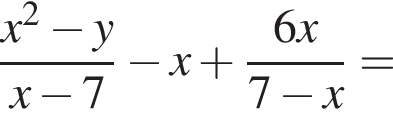 $\frac{x^2 - y}{x - 7} - x + \frac{6x}{7 - x} =$